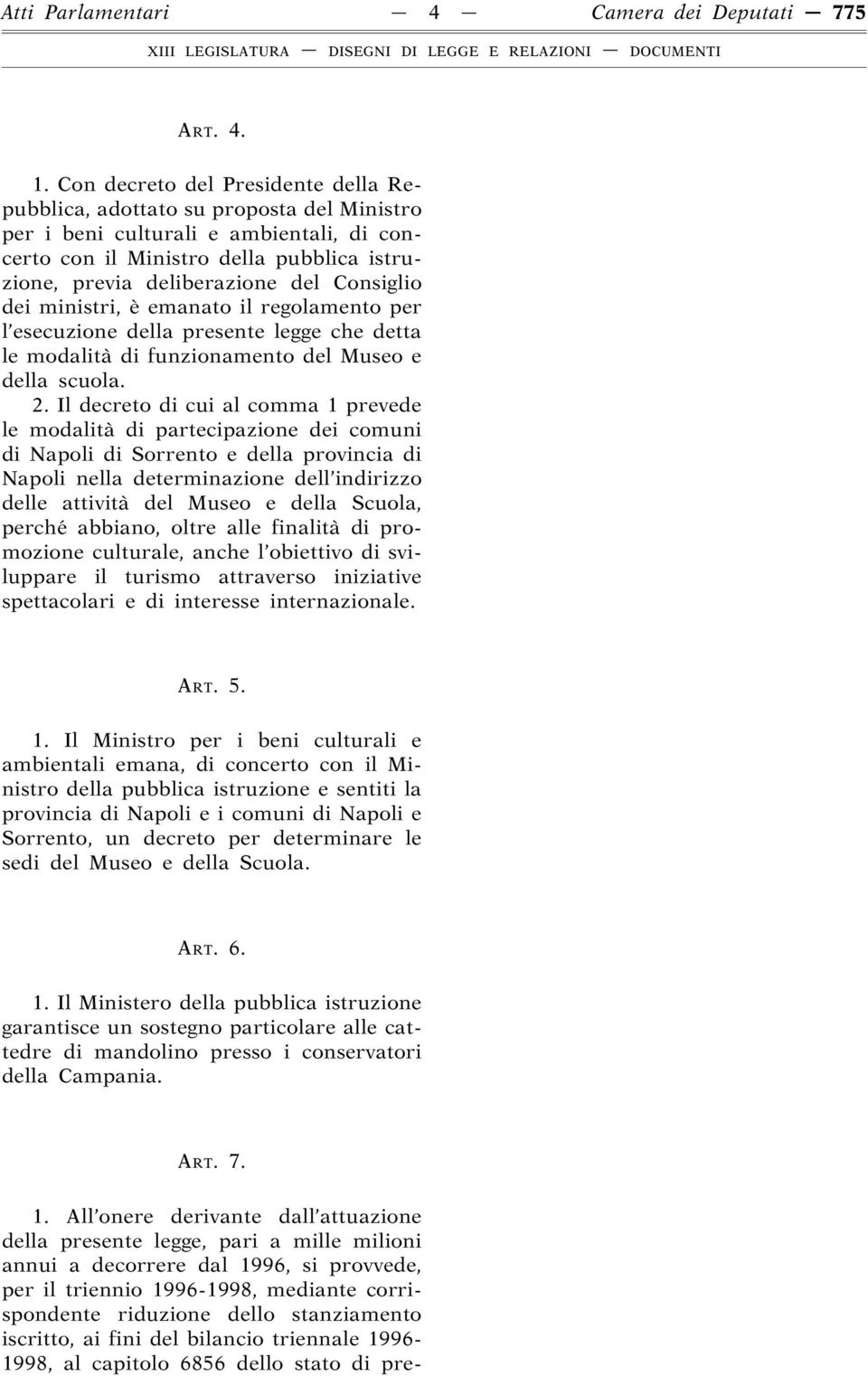 Atti Parlamentari — 4 — Camera dei Deputati — 775

XIII LEGISLATURA — DISEGNI DI LEGGE E RELAZIONI — DOCUMENTI

ART. 4.

1. Con decreto del Presidente della Repubblica, adottato su proposta del Ministro per i beni culturali e ambientali, di concerto con il Ministro della pubblica istruzione, previa deliberazione del Consiglio dei ministri, è emanato il regolamento per l'esecuzione della presente legge che detta le modalità di funzionamento del Museo e della scuola.

2. Il decreto di cui al comma 1 prevede le modalità di partecipazione dei comuni di Napoli di Sorrento e della provincia di Napoli nella determinazione dell'indirizzo delle attività del Museo e della Scuola, perché abbiano, oltre alle finalità di promozione culturale, anche l'obiettivo di sviluppare il turismo attraverso iniziative spettacolari e di interesse internazionale.

ART. 5.

1. Il Ministro per i beni culturali e ambientali emana, di concerto con il Ministro della pubblica istruzione e sentiti la provincia di Napoli e i comuni di Napoli e Sorrento, un decreto per determinare le sedi del Museo e della Scuola.

ART. 6.

1. Il Ministero della pubblica istruzione garantisce un sostegno particolare alle cattedre di mandolino presso i conservatori della Campania.

ART. 7.

1. All'onere derivante dall'attuazione della presente legge, pari a mille milioni annui a decorrere dal 1996, si provvede, per il triennio 1996-1998, mediante corrispondente riduzione dello stanziamento iscritto, ai fini del bilancio triennale 1996-1998, al capitolo 6856 dello stato di pre-